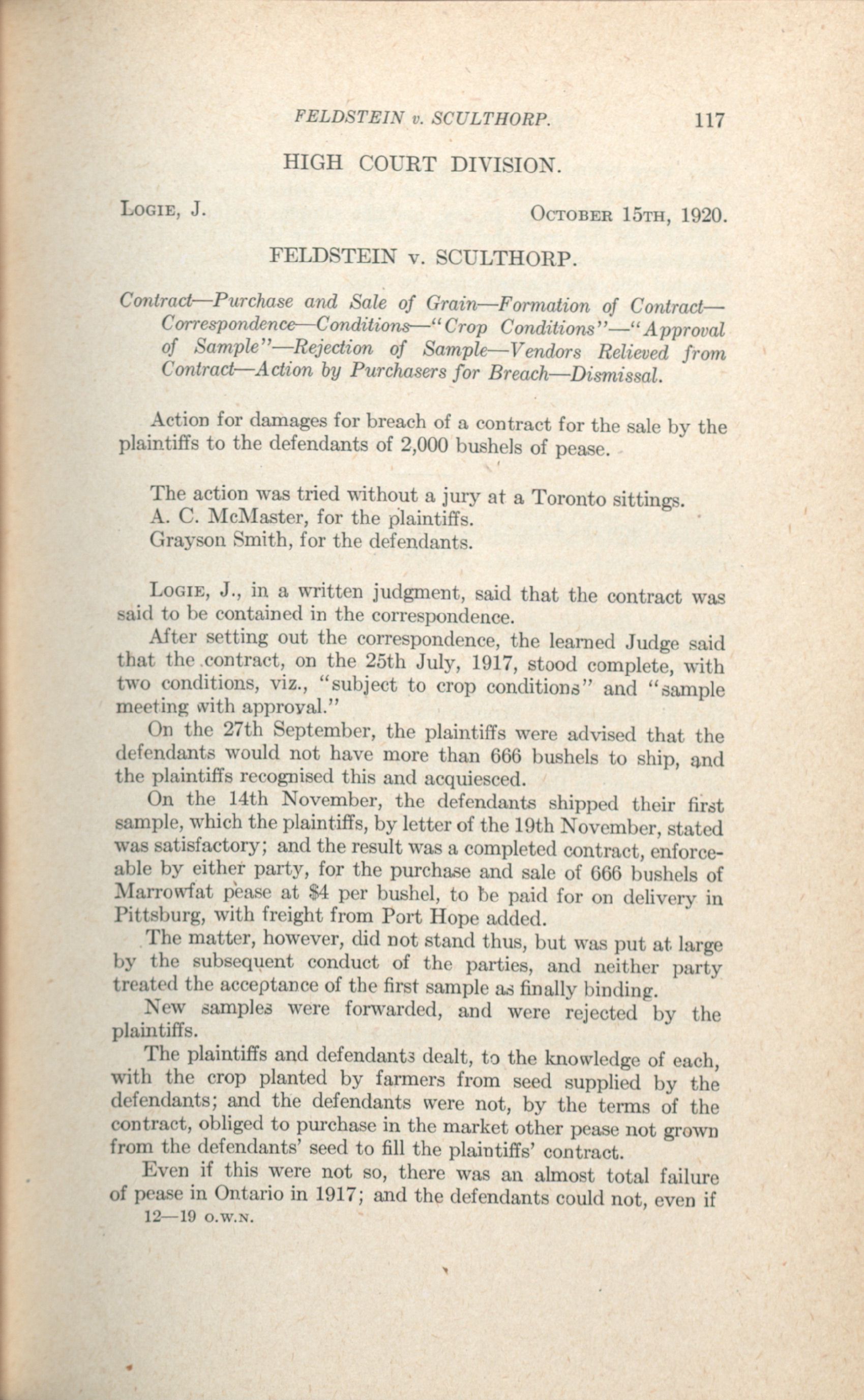 FELDSTEIN v. SCULTHORP. 117

HIGH COURT DIVISION.

LOGIE, J. OCTOBER 15TH, 1920.

FELDSTEIN v. SCULTHORP.

Contract—Purchase and Sale of Grain—Formation of Contract—Correspondence—Conditions—"Crop Conditions"—"Approval of Sample"—Rejection of Sample—Vendors Relieved from Contract—Action by Purchasers for Breach—Dismissal.

Action for damages for breach of a contract for the sale by the plaintiffs to the defendants of 2,000 bushels of pease.

The action was tried without a jury at a Toronto sittings.
A. C. McMaster, for the plaintiffs.
Grayson Smith, for the defendants.

LOGIE, J., in a written judgment, said that the contract was said to be contained in the correspondence.

After setting out the correspondence, the learned Judge said that the contract, on the 25th July, 1917, stood complete, with two conditions, viz., "subject to crop conditions" and "sample meeting with approval."

On the 27th September, the plaintiffs were advised that the defendants would not have more than 666 bushels to ship, and the plaintiffs recognised this and acquiesced.

On the 14th November, the defendants shipped their first sample, which the plaintiffs, by letter of the 19th November, stated was satisfactory; and the result was a completed contract, enforceable by either party, for the purchase and sale of 666 bushels of Marrowfat pease at $4 per bushel, to be paid for on delivery in Pittsburg, with freight from Port Hope added.

The matter, however, did not stand thus, but was put at large by the subsequent conduct of the parties, and neither party treated the acceptance of the first sample as finally binding.

New samples were forwarded, and were rejected by the plaintiffs.

The plaintiffs and defendants dealt, to the knowledge of each, with the crop planted by farmers from seed supplied by the defendants; and the defendants were not, by the terms of the contract, obliged to purchase in the market other pease not grown from the defendants' seed to fill the plaintiffs' contract.

Even if this were not so, there was an almost total failure of pease in Ontario in 1917; and the defendants could not, even if

12—19 O.W.N.